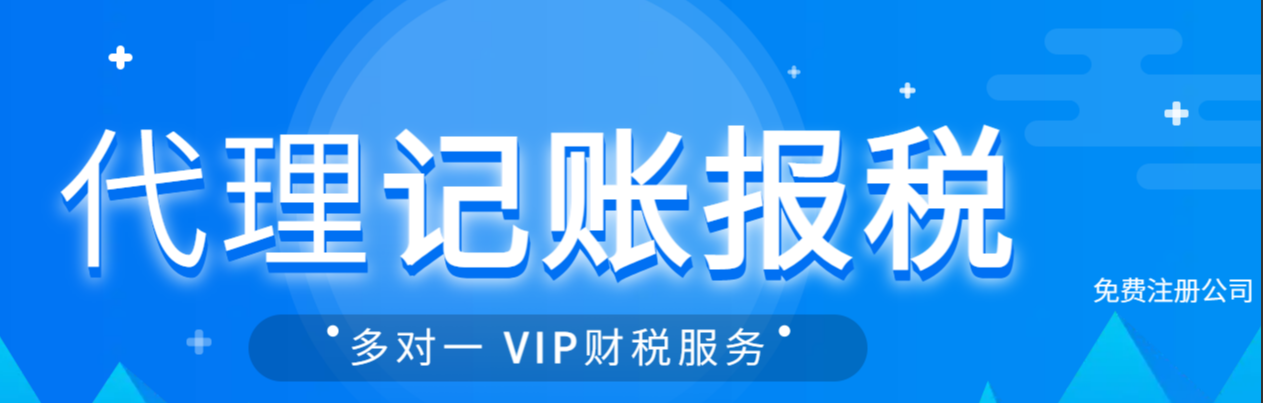 代理记账报税

免费注册公司

多对一 VIP财税服务